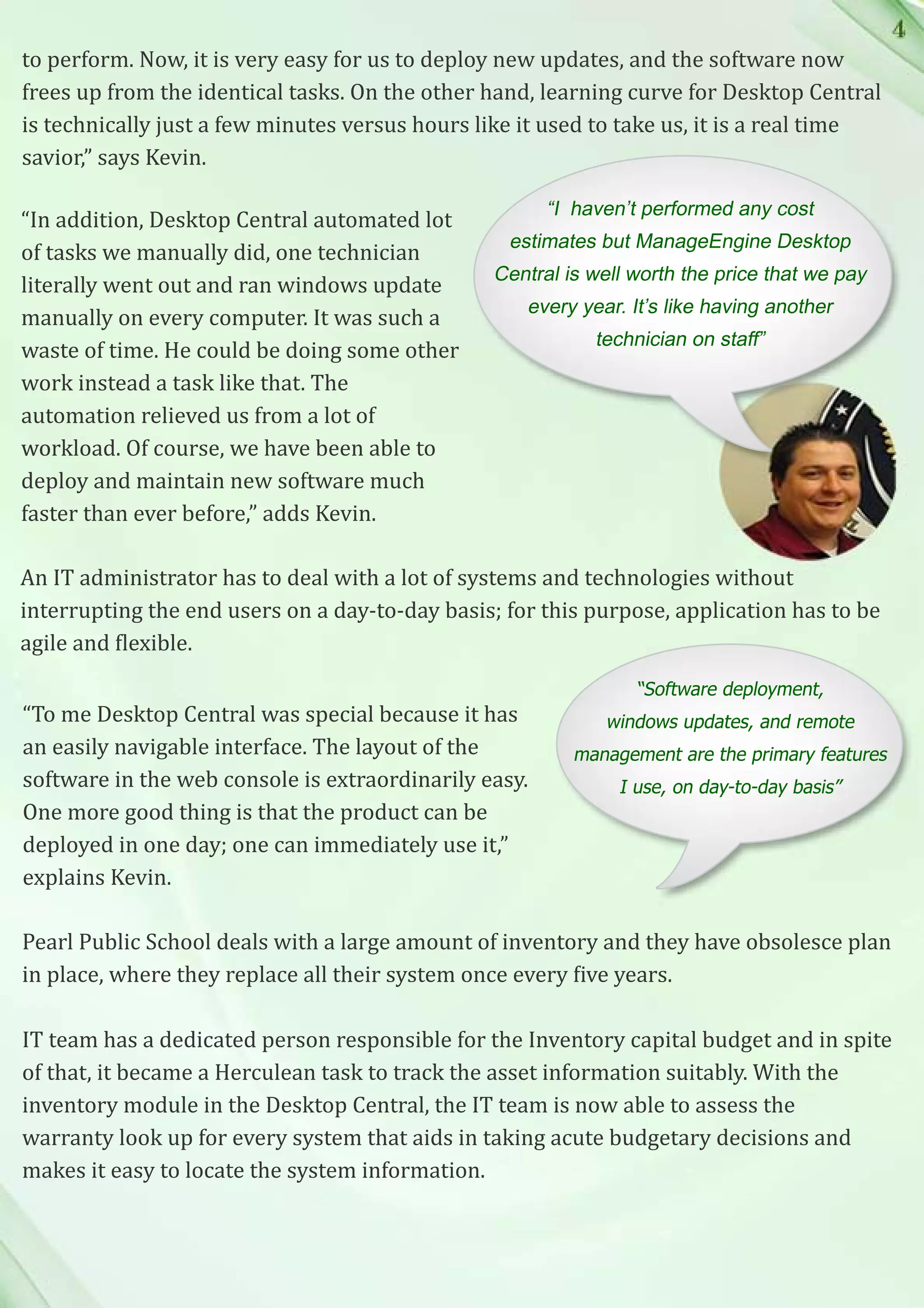 4

to perform. Now, it is very easy for us to deploy new updates, and the software now frees up from the identical tasks. On the other hand, learning curve for Desktop Central is technically just a few minutes versus hours like it used to take us, it is a real time savior," says Kevin.

"In addition, Desktop Central automated lot of tasks we manually did, one technician literally went out and ran windows update manually on every computer. It was such a waste of time. He could be doing some other work instead a task like that. The automation relieved us from a lot of workload. Of course, we have been able to deploy and maintain new software much faster than ever before," adds Kevin.

"I haven't performed any cost estimates but ManageEngine Desktop Central is well worth the price that we pay every year. It's like having another technician on staff"

An IT administrator has to deal with a lot of systems and technologies without interrupting the end users on a day-to-day basis; for this purpose, application has to be agile and flexible.

"To me Desktop Central was special because it has an easily navigable interface. The layout of the software in the web console is extraordinarily easy. One more good thing is that the product can be deployed in one day; one can immediately use it," explains Kevin.

"Software deployment, windows updates, and remote management are the primary features I use, on day-to-day basis"

Pearl Public School deals with a large amount of inventory and they have obsolesce plan in place, where they replace all their system once every five years.

IT team has a dedicated person responsible for the Inventory capital budget and in spite of that, it became a Herculean task to track the asset information suitably. With the inventory module in the Desktop Central, the IT team is now able to assess the warranty look up for every system that aids in taking acute budgetary decisions and makes it easy to locate the system information.